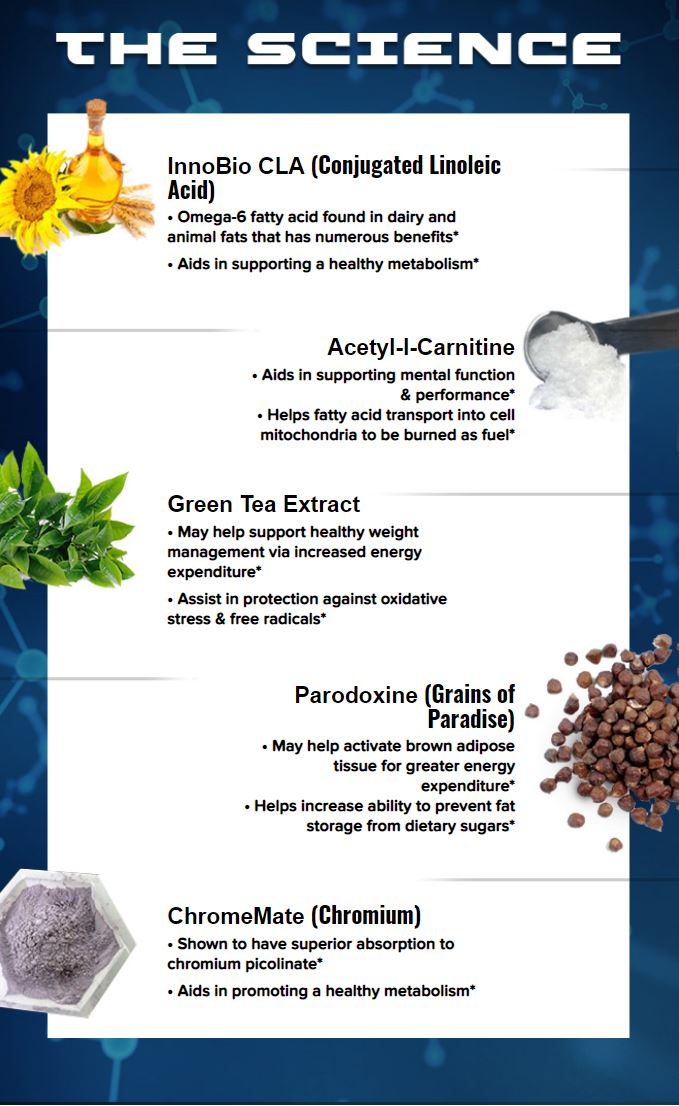 THE SCIENCE

InnoBio CLA (Conjugated Linoleic Acid)

• Omega-6 fatty acid found in dairy and animal fats that has numerous benefits*

• Aids in supporting a healthy metabolism*

Acetyl-l-Carnitine

• Aids in supporting mental function & performance*

• Helps fatty acid transport into cell mitochondria to be burned as fuel*

Green Tea Extract

• May help support healthy weight management via increased energy expenditure*

• Assist in protection against oxidative stress & free radicals*

Parodoxine (Grains of Paradise)

• May help activate brown adipose tissue for greater energy expenditure*

• Helps increase ability to prevent fat storage from dietary sugars*

ChromeMate (Chromium)

• Shown to have superior absorption to chromium picolinate*

• Aids in promoting a healthy metabolism*